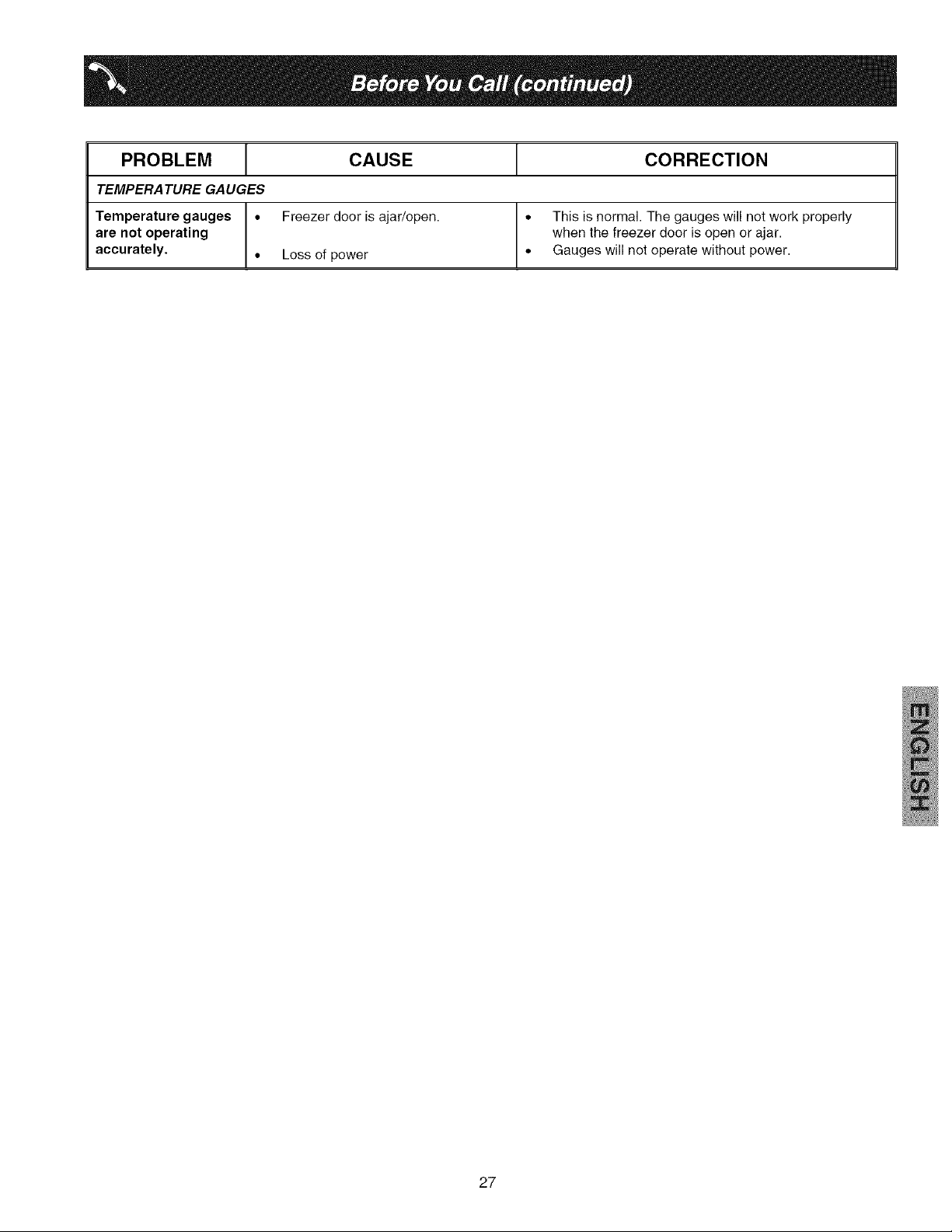 Before You Call (continued)

| PROBLEM | CAUSE | CORRECTION |
|---|---|---|
| TEMPERATURE GAUGES | | |
| Temperature gauges are not operating accurately. | • Freezer door is ajar/open. • Loss of power | • This is normal. The gauges will not work properly when the freezer door is open or ajar. • Gauges will not operate without power. |

ENGLISH

27